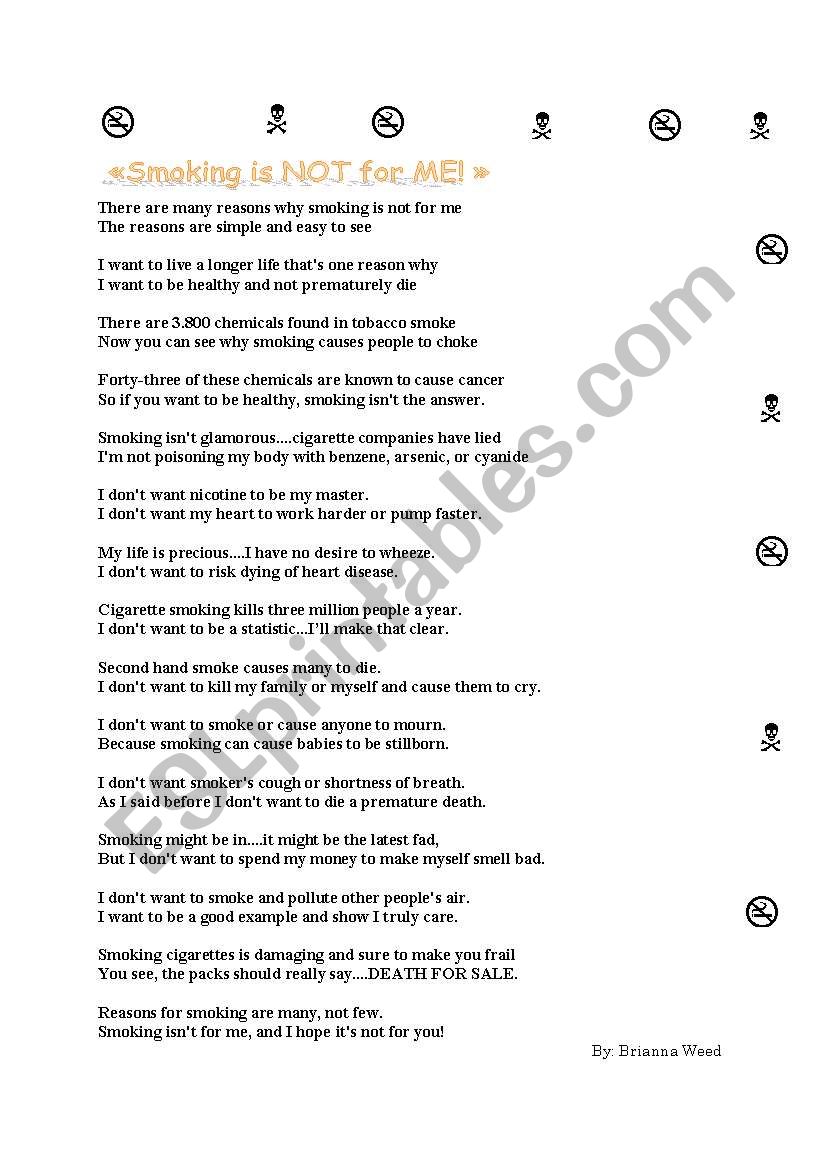 «Smoking is NOT for ME! »

There are many reasons why smoking is not for me
The reasons are simple and easy to see

I want to live a longer life that's one reason why
I want to be healthy and not prematurely die

There are 3.800 chemicals found in tobacco smoke
Now you can see why smoking causes people to choke

Forty-three of these chemicals are known to cause cancer
So if you want to be healthy, smoking isn't the answer.

Smoking isn't glamorous....cigarette companies have lied
I'm not poisoning my body with benzene, arsenic, or cyanide

I don't want nicotine to be my master.
I don't want my heart to work harder or pump faster.

My life is precious....I have no desire to wheeze.
I don't want to risk dying of heart disease.

Cigarette smoking kills three million people a year.
I don't want to be a statistic...I'll make that clear.

Second hand smoke causes many to die.
I don't want to kill my family or myself and cause them to cry.

I don't want to smoke or cause anyone to mourn.
Because smoking can cause babies to be stillborn.

I don't want smoker's cough or shortness of breath.
As I said before I don't want to die a premature death.

Smoking might be in....it might be the latest fad,
But I don't want to spend my money to make myself smell bad.

I don't want to smoke and pollute other people's air.
I want to be a good example and show I truly care.

Smoking cigarettes is damaging and sure to make you frail
You see, the packs should really say....DEATH FOR SALE.

Reasons for smoking are many, not few.
Smoking isn't for me, and I hope it's not for you!

By: Brianna Weed

ESLprintables.com